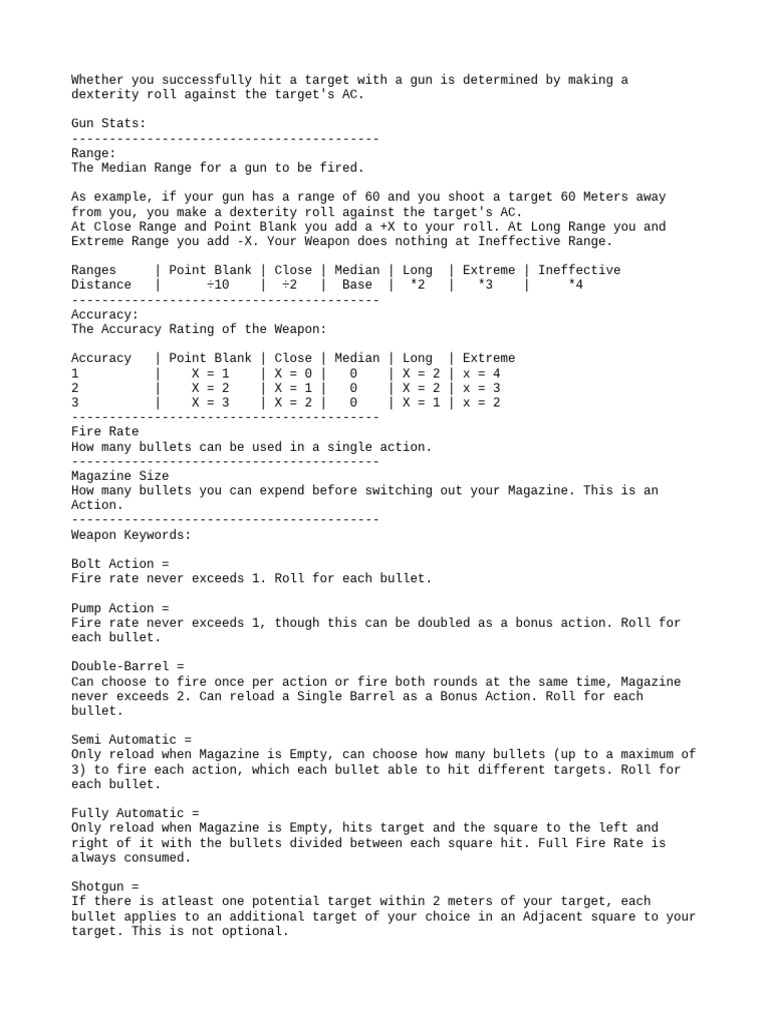 Whether you successfully hit a target with a gun is determined by making a dexterity roll against the target's AC.

Gun Stats:
-----------------------------------------
Range:
The Median Range for a gun to be fired.

As example, if your gun has a range of 60 and you shoot a target 60 Meters away from you, you make a dexterity roll against the target's AC.
At Close Range and Point Blank you add a +X to your roll. At Long Range you and Extreme Range you add -X. Your Weapon does nothing at Ineffective Range.

| Ranges | Point Blank | Close | Median | Long | Extreme | Ineffective |
|---|---|---|---|---|---|---|
| Distance | ÷10 | ÷2 | Base | *2 | *3 | *4 |

-----------------------------------------
Accuracy:
The Accuracy Rating of the Weapon:

| Accuracy | Point Blank | Close | Median | Long | Extreme |
|---|---|---|---|---|---|
| 1 | X = 1 | X = 0 | 0 | X = 2 | x = 4 |
| 2 | X = 2 | X = 1 | 0 | X = 2 | x = 3 |
| 3 | X = 3 | X = 2 | 0 | X = 1 | x = 2 |

-----------------------------------------
Fire Rate
How many bullets can be used in a single action.
-----------------------------------------
Magazine Size
How many bullets you can expend before switching out your Magazine. This is an Action.
-----------------------------------------
Weapon Keywords:

Bolt Action =
Fire rate never exceeds 1. Roll for each bullet.

Pump Action =
Fire rate never exceeds 1, though this can be doubled as a bonus action. Roll for each bullet.

Double-Barrel =
Can choose to fire once per action or fire both rounds at the same time, Magazine never exceeds 2. Can reload a Single Barrel as a Bonus Action. Roll for each bullet.

Semi Automatic =
Only reload when Magazine is Empty, can choose how many bullets (up to a maximum of 3) to fire each action, which each bullet able to hit different targets. Roll for each bullet.

Fully Automatic =
Only reload when Magazine is Empty, hits target and the square to the left and right of it with the bullets divided between each square hit. Full Fire Rate is always consumed.

Shotgun =
If there is atleast one potential target within 2 meters of your target, each bullet applies to an additional target of your choice in an Adjacent square to your target. This is not optional.